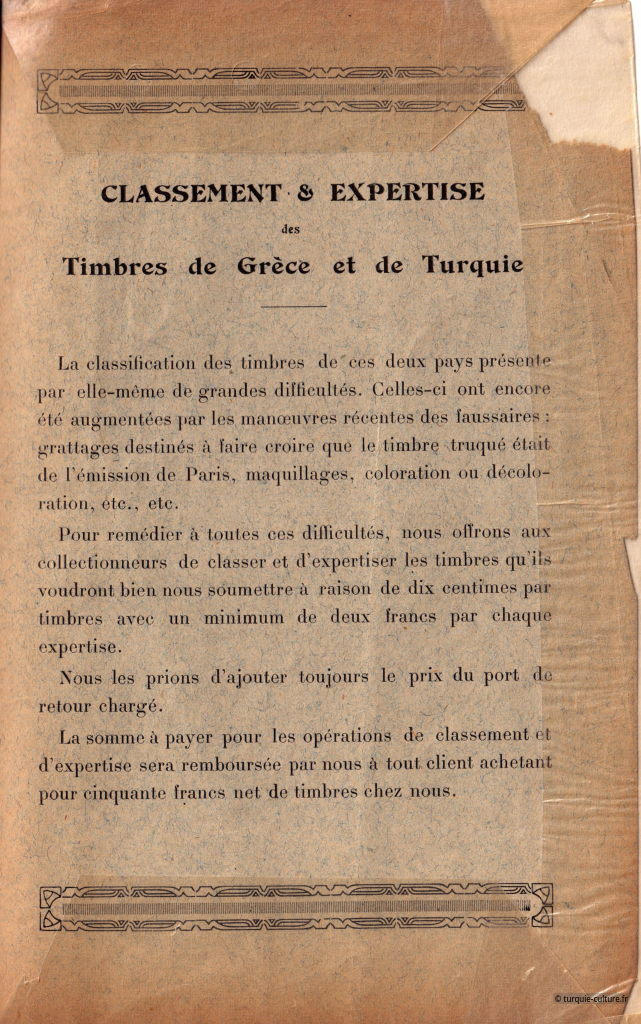 CLASSEMENT & EXPERTISE

des

Timbres de Grèce et de Turquie

La classification des timbres de ces deux pays présente par elle-même de grandes difficultés. Celles-ci ont encore été augmentées par les manœuvres récentes des faussaires : grattages destinés à faire croire que le timbre truqué était de l'émission de Paris, maquillages, coloration ou décoloration, etc., etc.

Pour remédier à toutes ces difficultés, nous offrons aux collectionneurs de classer et d'expertiser les timbres qu'ils voudront bien nous soumettre à raison de dix centimes par timbres avec un minimum de deux francs par chaque expertise.

Nous les prions d'ajouter toujours le prix du port de retour chargé.

La somme à payer pour les opérations de classement et d'expertise sera remboursée par nous à tout client achetant pour cinquante francs net de timbres chez nous.

© turquie-culture.fr